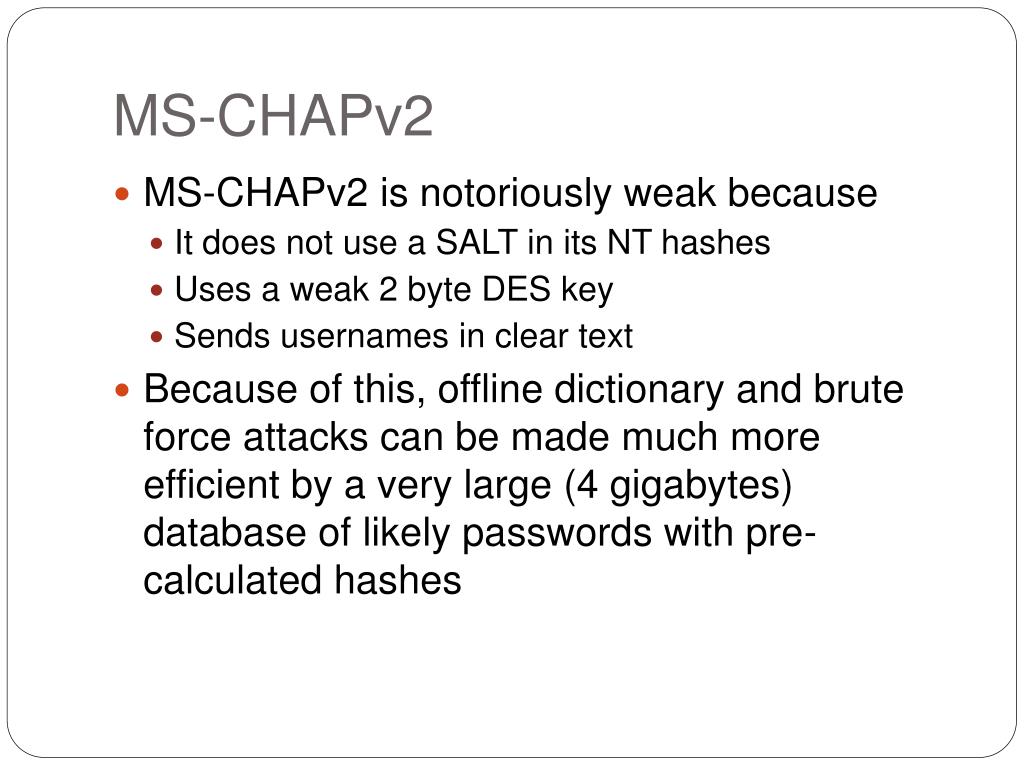 MS-CHAPv2

- MS-CHAPv2 is notoriously weak because
  - It does not use a SALT in its NT hashes
  - Uses a weak 2 byte DES key
  - Sends usernames in clear text
- Because of this, offline dictionary and brute force attacks can be made much more efficient by a very large (4 gigabytes) database of likely passwords with pre-calculated hashes